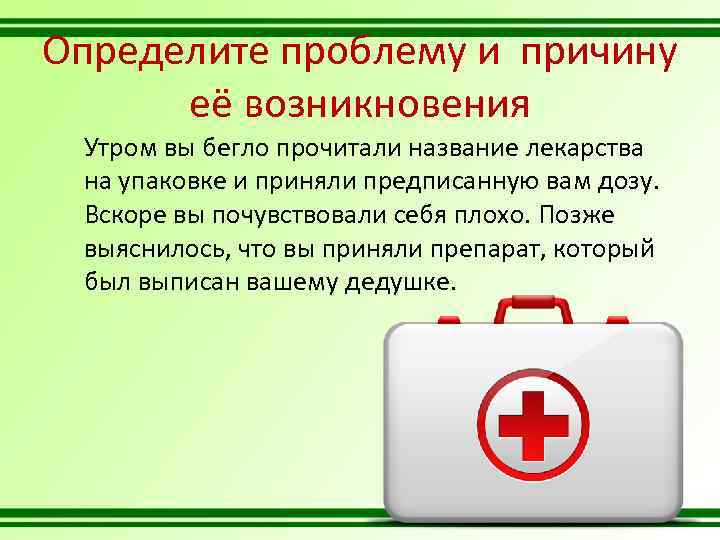 Определите проблему и причину её возникновения

Утром вы бегло прочитали название лекарства на упаковке и приняли предписанную вам дозу. Вскоре вы почувствовали себя плохо. Позже выяснилось, что вы приняли препарат, который был выписан вашему дедушке.